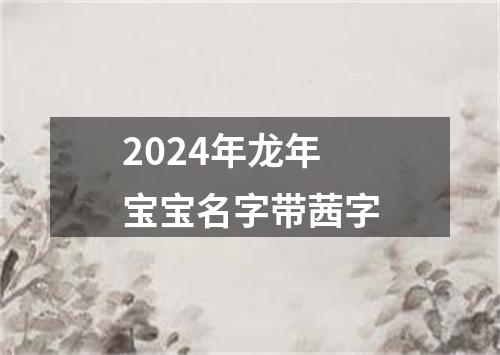 2024年龙年
宝宝名字带茜字